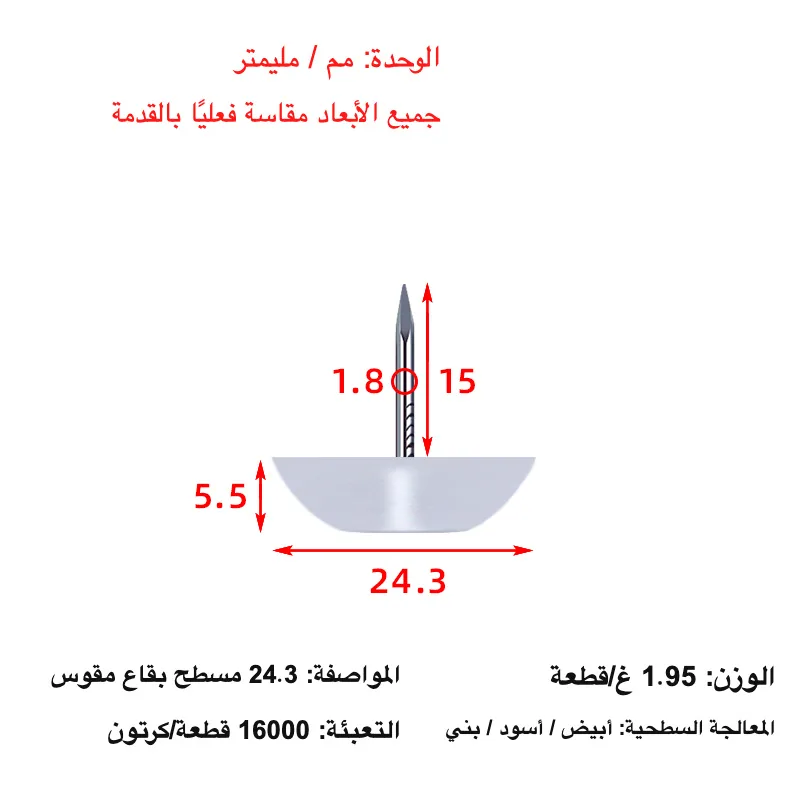 الوحدة: مم / مليمتر

جميع الأبعاد مقاسة فعليًا بالقدمة

1.8

15

5.5

24.3

الوزن: 1.95 غ/قطعة

المواصفة: 24.3 مسطح بقاع مقوس

المعالجة السطحية: أبيض / أسود / بني

التعبئة: 16000 قطعة/كرتون